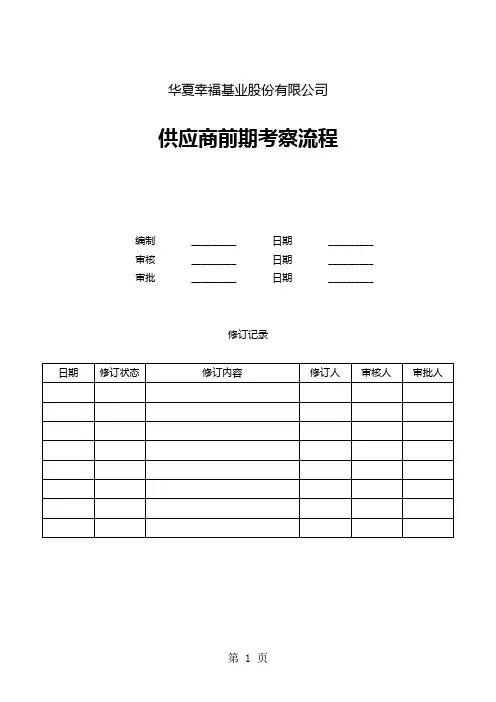 华夏幸福基业股份有限公司

供应商前期考察流程

编制 ________ 日期 ________
审核 ________ 日期 ________
审批 ________ 日期 ________

修订记录

| 日期 | 修订状态 | 修订内容 | 修订人 | 审核人 | 审批人 |
|---|---|---|---|---|---|
| | | | | | |
| | | | | | |
| | | | | | |
| | | | | | |
| | | | | | |
| | | | | | |
| | | | | | |
| | | | | | |

第 1 页